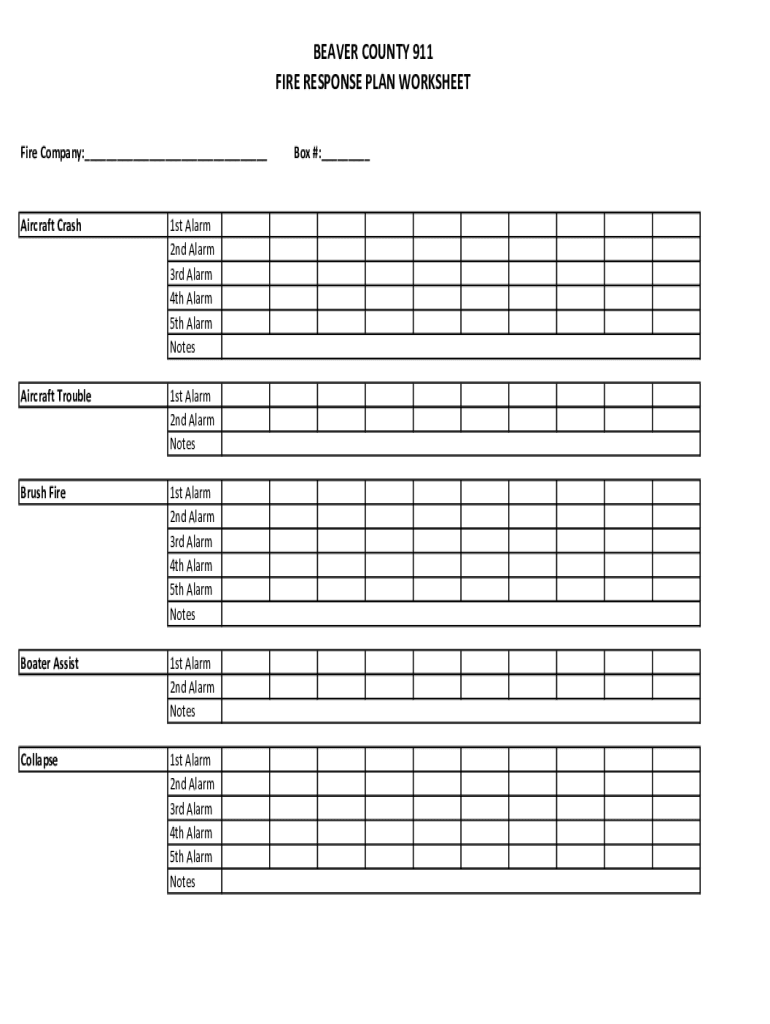 BEAVER COUNTY 911
FIRE RESPONSE PLAN WORKSHEET

Fire Company:______________________________ Box #:________

| Aircraft Crash | 1st Alarm | | | | | | | | | | |
|---|---|---|---|---|---|---|---|---|---|---|---|
| | 2nd Alarm | | | | | | | | | | |
| | 3rd Alarm | | | | | | | | | | |
| | 4th Alarm | | | | | | | | | | |
| | 5th Alarm | | | | | | | | | | |
| | Notes | | | | | | | | | | |

| Aircraft Trouble | 1st Alarm | | | | | | | | | | |
|---|---|---|---|---|---|---|---|---|---|---|---|
| | 2nd Alarm | | | | | | | | | | |
| | Notes | | | | | | | | | | |

| Brush Fire | 1st Alarm | | | | | | | | | | |
|---|---|---|---|---|---|---|---|---|---|---|---|
| | 2nd Alarm | | | | | | | | | | |
| | 3rd Alarm | | | | | | | | | | |
| | 4th Alarm | | | | | | | | | | |
| | 5th Alarm | | | | | | | | | | |
| | Notes | | | | | | | | | | |

| Boater Assist | 1st Alarm | | | | | | | | | | |
|---|---|---|---|---|---|---|---|---|---|---|---|
| | 2nd Alarm | | | | | | | | | | |
| | Notes | | | | | | | | | | |

| Collapse | 1st Alarm | | | | | | | | | | |
|---|---|---|---|---|---|---|---|---|---|---|---|
| | 2nd Alarm | | | | | | | | | | |
| | 3rd Alarm | | | | | | | | | | |
| | 4th Alarm | | | | | | | | | | |
| | 5th Alarm | | | | | | | | | | |
| | Notes | | | | | | | | | | |